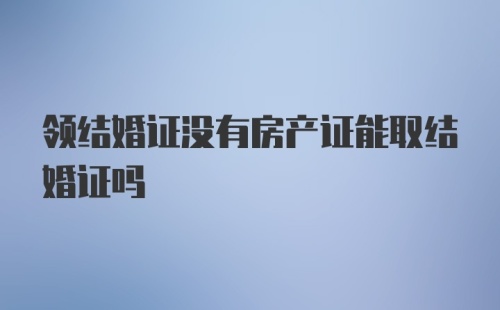 领结婚证没有房产证能取结婚证吗